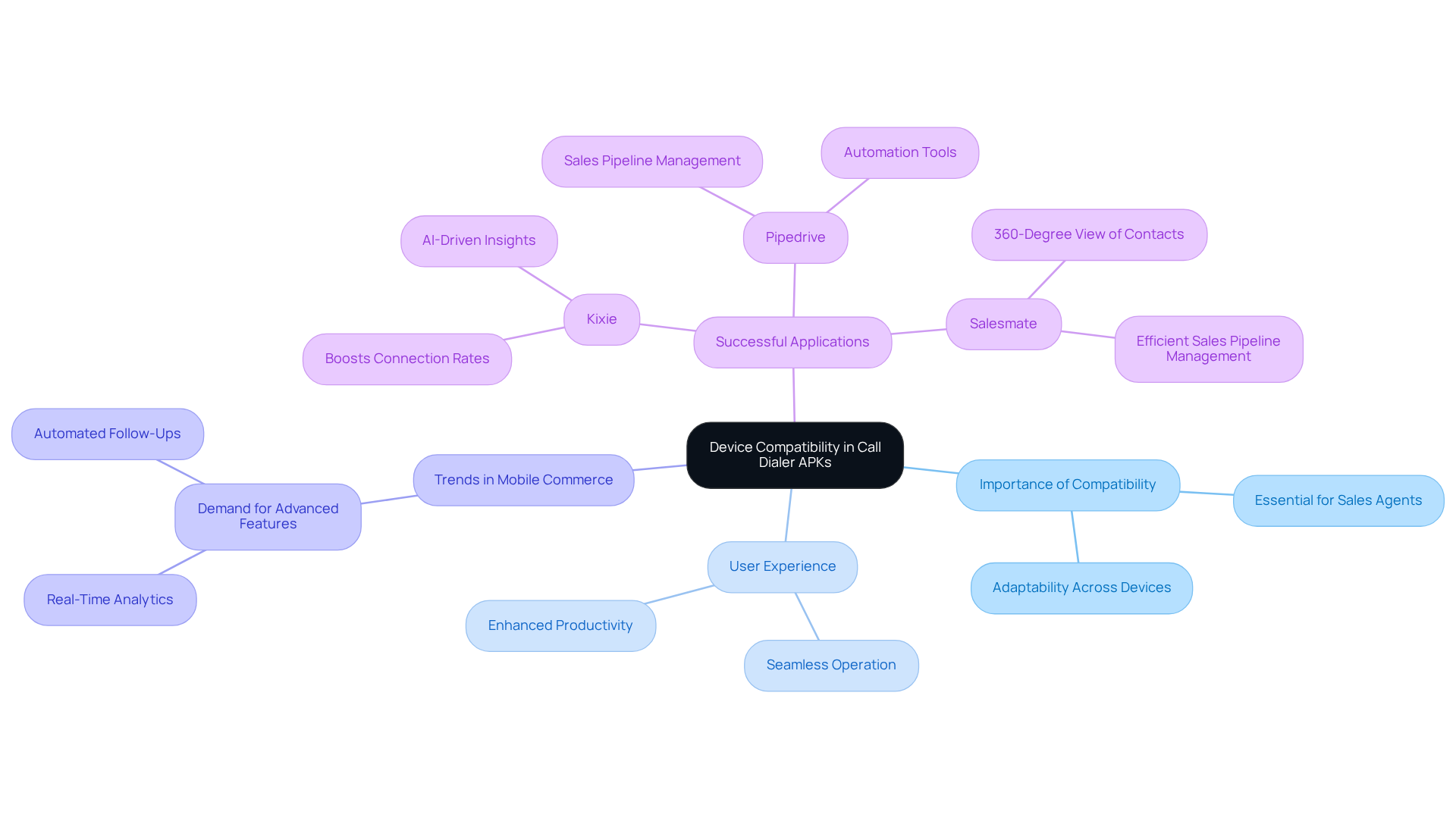 Device Compatibility in Call Dialer APKs

Successful Applications

Pipedrive

Sales Pipeline Management

Automation Tools

Kixie

AI-Driven Insights

Boosts Connection Rates

Salesmate

360-Degree View of Contacts

Efficient Sales Pipeline Management

Importance of Compatibility

Essential for Sales Agents

Adaptability Across Devices

User Experience

Enhanced Productivity

Seamless Operation

Trends in Mobile Commerce

Demand for Advanced Features

Automated Follow-Ups

Real-Time Analytics